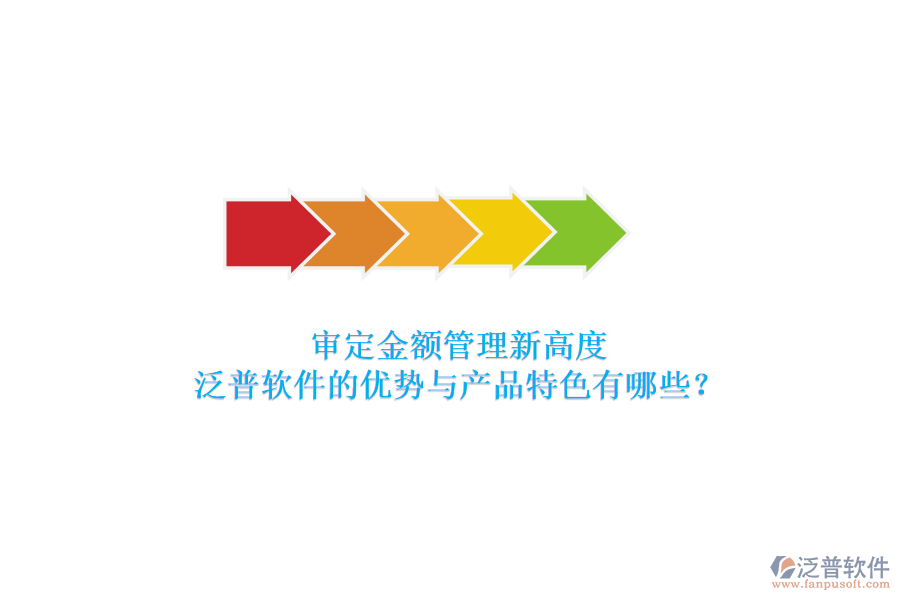 审定金额管理新高度
泛普软件的优势与产品特色有哪些?

泛普软件
www.fanpusoft.com